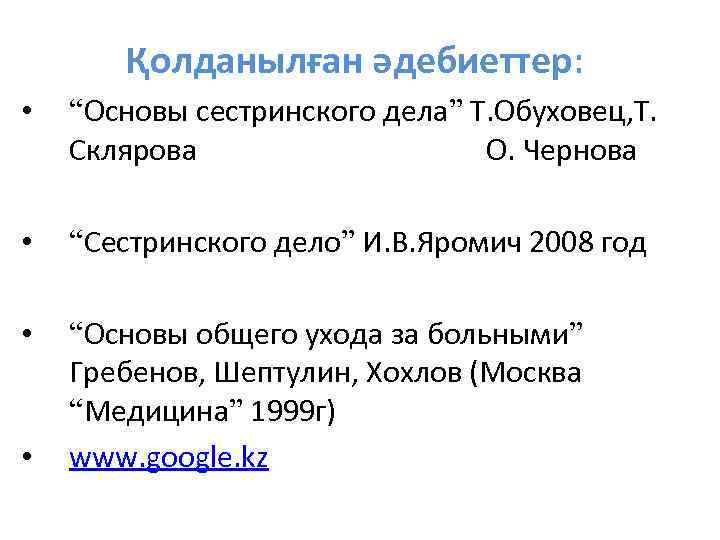 Қолданылған әдебиеттер:

• "Основы сестринского дела" Т.Обуховец,Т. Склярова О. Чернова

• "Сестринского дело" И.В.Яромич 2008 год

• "Основы общего ухода за больными" Гребенов, Шептулин, Хохлов (Москва "Медицина" 1999г)

• www.google.kz